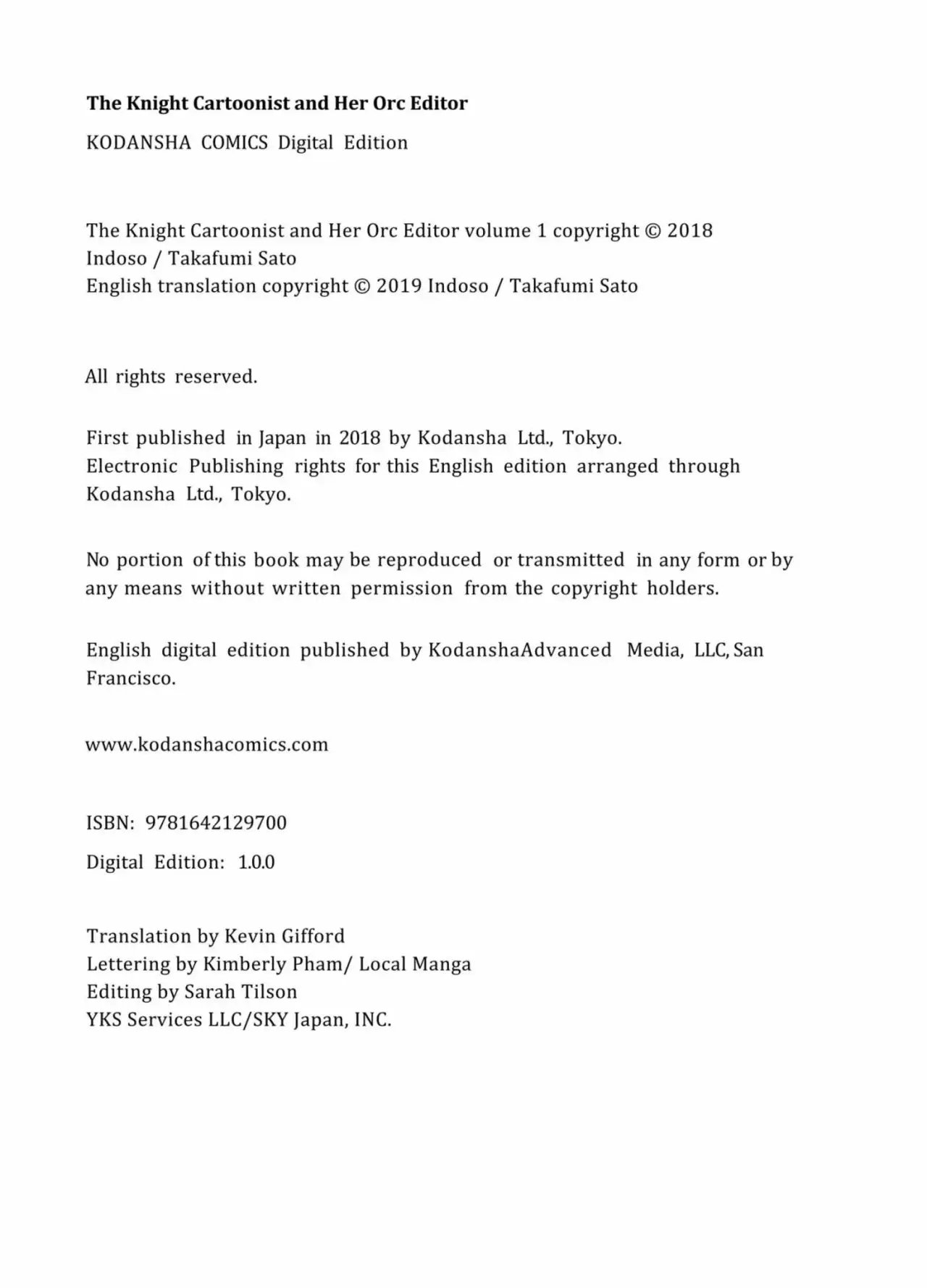 The Knight Cartoonist and Her Orc Editor

KODANSHA COMICS Digital Edition

The Knight Cartoonist and Her Orc Editor volume 1 copyright © 2018 Indoso / Takafumi Sato
English translation copyright © 2019 Indoso / Takafumi Sato

All rights reserved.

First published in Japan in 2018 by Kodansha Ltd., Tokyo.
Electronic Publishing rights for this English edition arranged through Kodansha Ltd., Tokyo.

No portion of this book may be reproduced or transmitted in any form or by any means without written permission from the copyright holders.

English digital edition published by KodanshaAdvanced Media, LLC, San Francisco.

www.kodanshacomics.com

ISBN: 9781642129700

Digital Edition: 1.0.0

Translation by Kevin Gifford
Lettering by Kimberly Pham/ Local Manga
Editing by Sarah Tilson
YKS Services LLC/SKY Japan, INC.